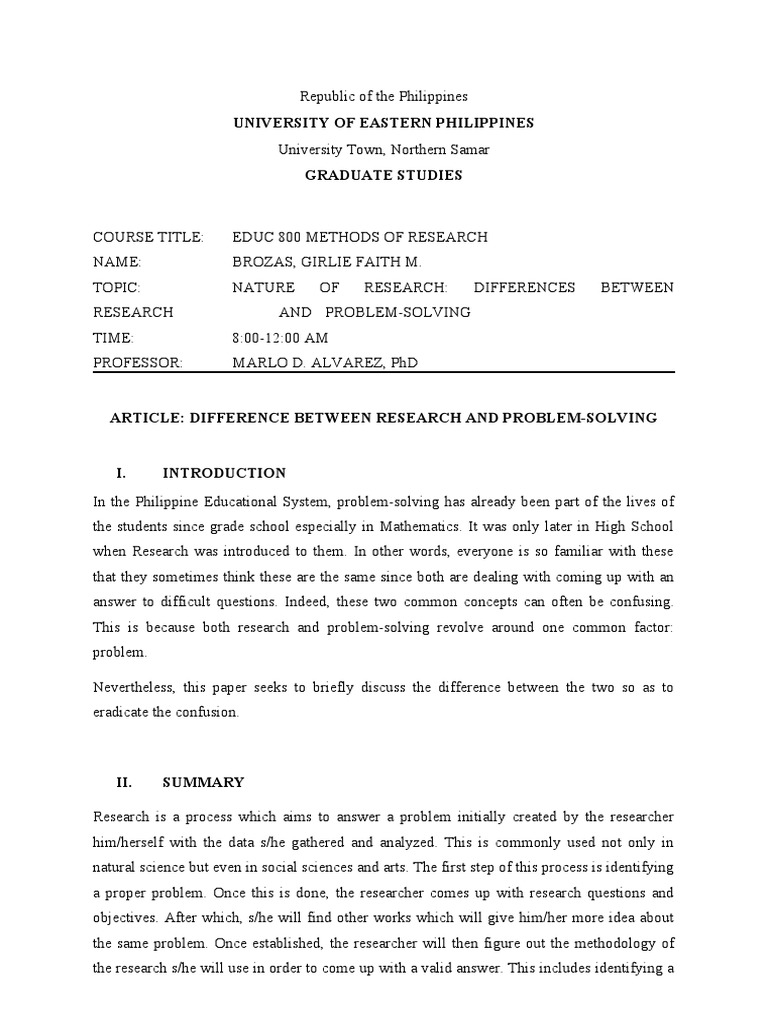 Republic of the Philippines
UNIVERSITY OF EASTERN PHILIPPINES
University Town, Northern Samar
GRADUATE STUDIES

COURSE TITLE: EDUC 800 METHODS OF RESEARCH
NAME: BROZAS, GIRLIE FAITH M.
TOPIC: NATURE OF RESEARCH: DIFFERENCES BETWEEN RESEARCH AND PROBLEM-SOLVING
TIME: 8:00-12:00 AM
PROFESSOR: MARLO D. ALVAREZ, PhD

ARTICLE: DIFFERENCE BETWEEN RESEARCH AND PROBLEM-SOLVING

I. INTRODUCTION

In the Philippine Educational System, problem-solving has already been part of the lives of the students since grade school especially in Mathematics. It was only later in High School when Research was introduced to them. In other words, everyone is so familiar with these that they sometimes think these are the same since both are dealing with coming up with an answer to difficult questions. Indeed, these two common concepts can often be confusing. This is because both research and problem-solving revolve around one common factor: problem.

Nevertheless, this paper seeks to briefly discuss the difference between the two so as to eradicate the confusion.

II. SUMMARY

Research is a process which aims to answer a problem initially created by the researcher him/herself with the data s/he gathered and analyzed. This is commonly used not only in natural science but even in social sciences and arts. The first step of this process is identifying a proper problem. Once this is done, the researcher comes up with research questions and objectives. After which, s/he will find other works which will give him/her more idea about the same problem. Once established, the researcher will then figure out the methodology of the research s/he will use in order to come up with a valid answer. This includes identifying a